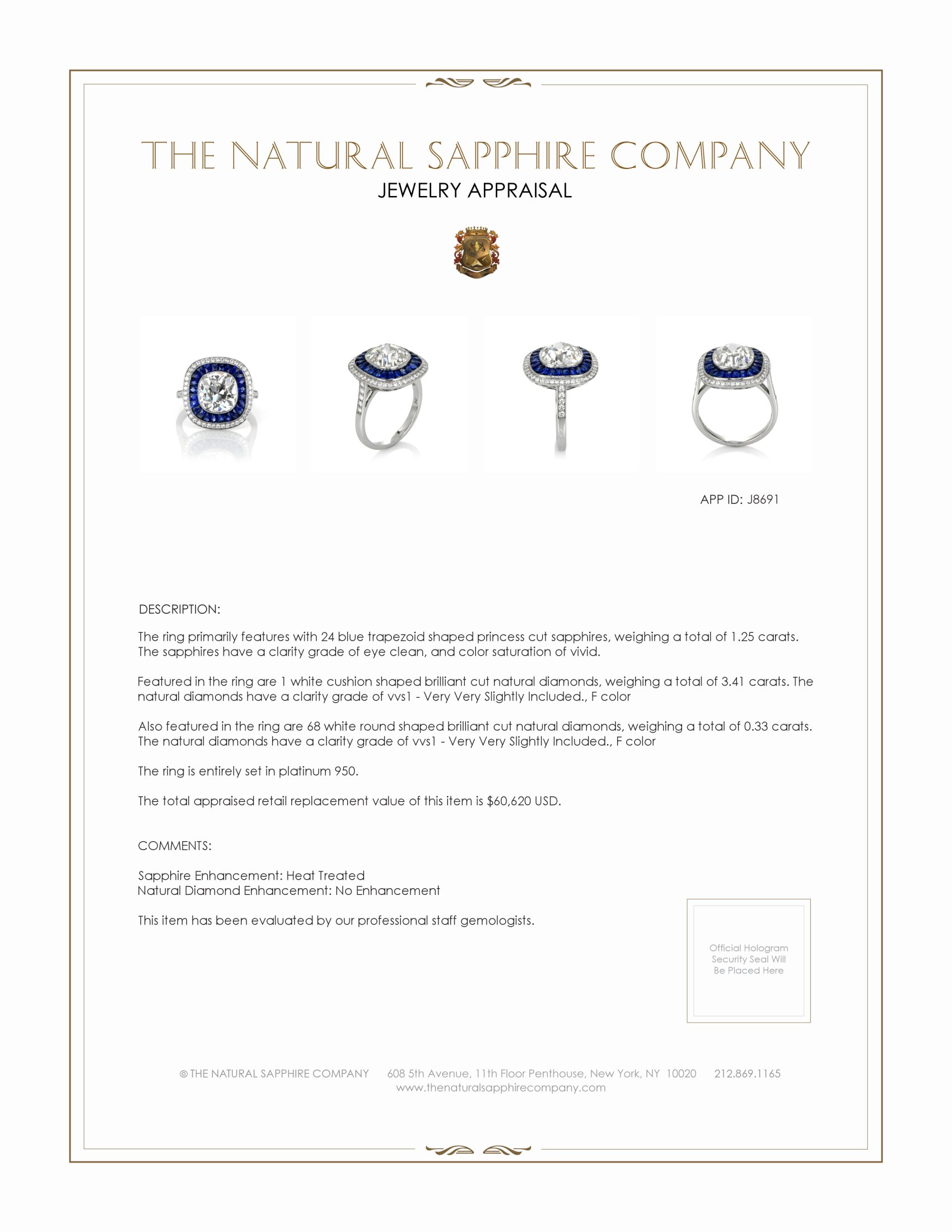 THE NATURAL SAPPHIRE COMPANY
JEWELRY APPRAISAL

APP ID: J8691

DESCRIPTION:

The ring primarily features with 24 blue trapezoid shaped princess cut sapphires, weighing a total of 1.25 carats. The sapphires have a clarity grade of eye clean, and color saturation of vivid.

Featured in the ring are 1 white cushion shaped brilliant cut natural diamonds, weighing a total of 3.41 carats. The natural diamonds have a clarity grade of vvs1 - Very Very Slightly Included., F color

Also featured in the ring are 68 white round shaped brilliant cut natural diamonds, weighing a total of 0.33 carats. The natural diamonds have a clarity grade of vvs1 - Very Very Slightly Included., F color

The ring is entirely set in platinum 950.

The total appraised retail replacement value of this item is $60,620 USD.

COMMENTS:

Sapphire Enhancement: Heat Treated
Natural Diamond Enhancement: No Enhancement

This item has been evaluated by our professional staff gemologists.

Official Hologram Security Seal Will Be Placed Here

© THE NATURAL SAPPHIRE COMPANY 608 5th Avenue, 11th Floor Penthouse, New York, NY 10020 212.869.1165
www.thenaturalsapphirecompany.com